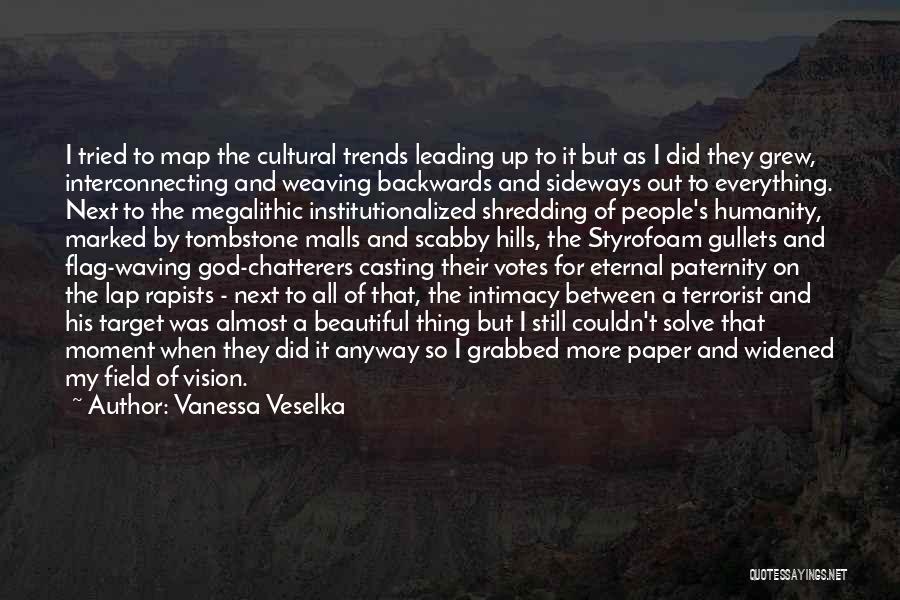 I tried to map the cultural trends leading up to it but as I did they grew, interconnecting and weaving backwards and sideways out to everything. Next to the megalithic institutionalized shredding of people's humanity, marked by tombstone malls and scabby hills, the Styrofoam gullets and flag-waving god-chatterers casting their votes for eternal paternity on the lap rapists - next to all of that, the intimacy between a terrorist and his target was almost a beautiful thing but I still couldn't solve that moment when they did it anyway so I grabbed more paper and widened my field of vision.

~ Author: Vanessa Veselka

QUOTESSAYINGS.NET